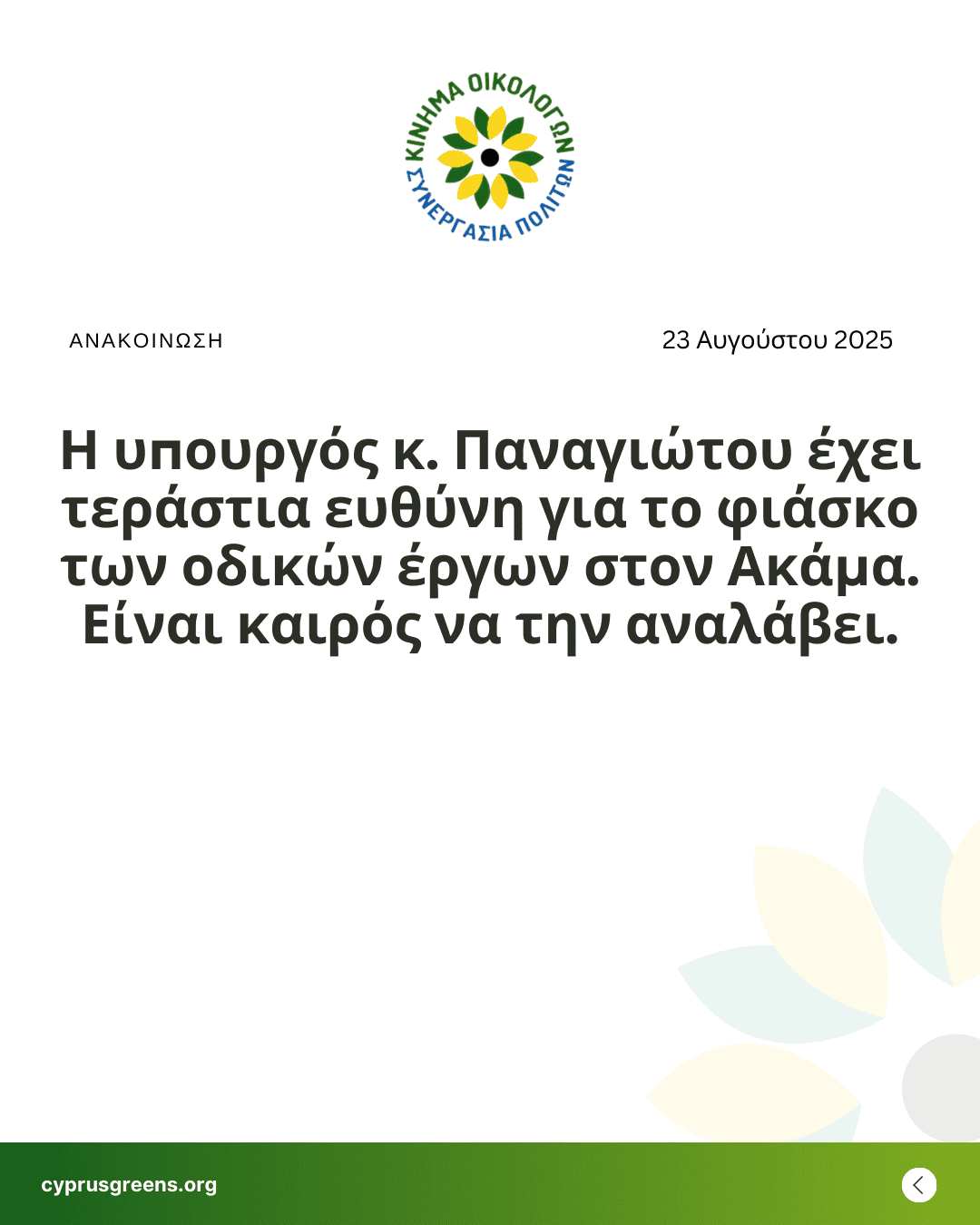 ΚΙΝΗΜΑ ΟΙΚΟΛΟΓΩΝ
ΣΥΝΕΡΓΑΣΙΑ ΠΟΛΙΤΩΝ

ΑΝΑΚΟΙΝΩΣΗ

23 Αυγούστου 2025

Η υπουργός κ. Παναγιώτου έχει τεράστια ευθύνη για το φιάσκο των οδικών έργων στον Ακάμα. Είναι καιρός να την αναλάβει.

cyprusgreens.org